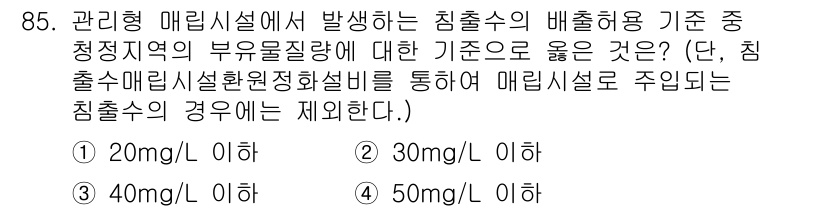 85. 관리형 매립시설에서 발생하는 침출수의 배출허용 기준 중 청정지역의 부유물질량에 대한 기준으로 옳은 것은? (단, 침출수매립시설환원정화설비를 통하여 매립시설로 주입되는 침출수의 경우에는 제외한다.)

① 20mg/L 이하
② 30mg/L 이하
③ 40mg/L 이하
④ 50mg/L 이하